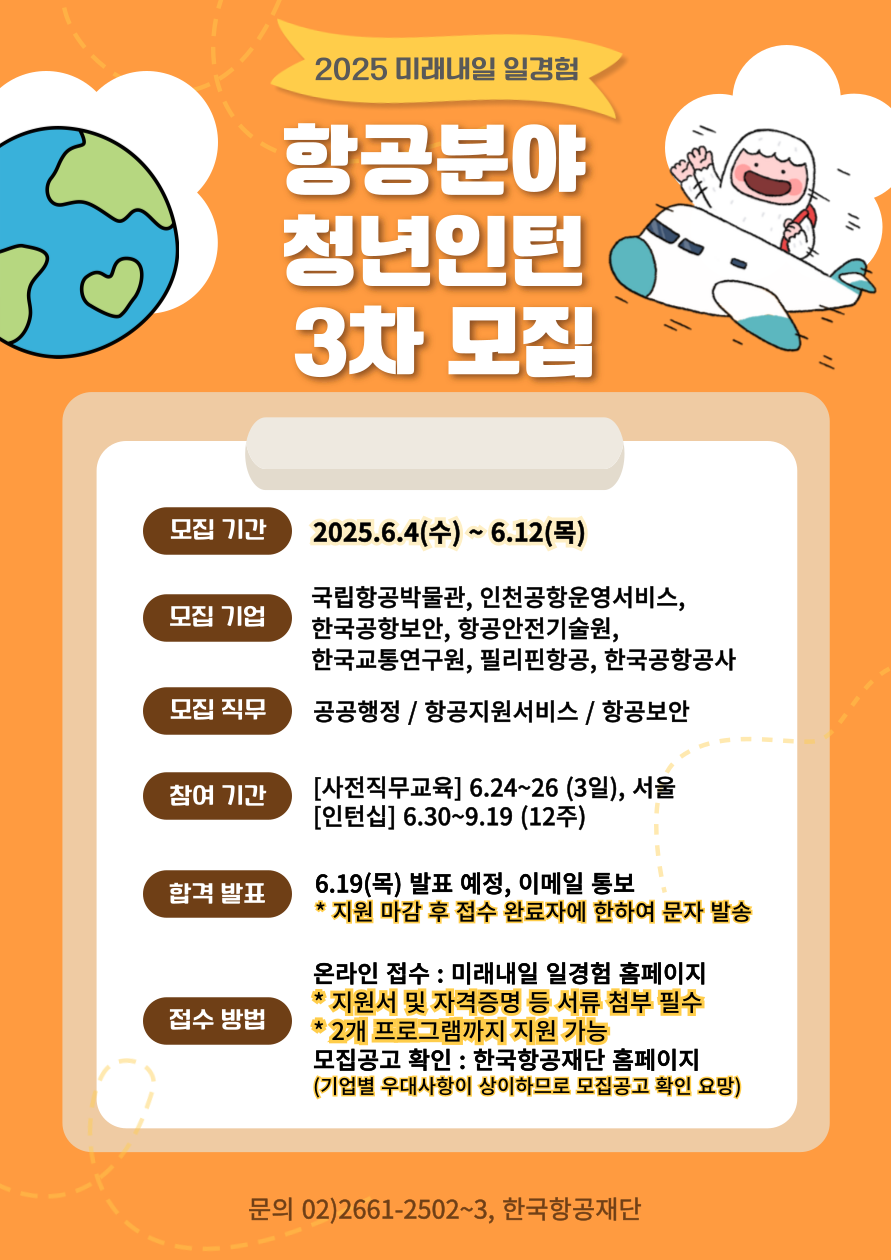 2025 미래내일 일경험

항공분야
청년인턴
3차 모집

모집 기간
2025.6.4(수) ~ 6.12(목)

모집 기업
국립항공박물관, 인천공항운영서비스,
한국공항보안, 항공안전기술원,
한국교통연구원, 필리핀항공, 한국공항공사

모집 직무
공공행정 / 항공지원서비스 / 항공보안

참여 기간
[사전직무교육] 6.24~26 (3일), 서울
[인턴십] 6.30~9.19 (12주)

합격 발표
6.19(목) 발표 예정, 이메일 통보
* 지원 마감 후 접수 완료자에 한하여 문자 발송

접수 방법
온라인 접수 : 미래내일 일경험 홈페이지
* 지원서 및 자격증명 등 서류 첨부 필수
* 2개 프로그램까지 지원 가능
모집공고 확인 : 한국항공재단 홈페이지
(기업별 우대사항이 상이하므로 모집공고 확인 요망)

문의 02)2661-2502~3, 한국항공재단